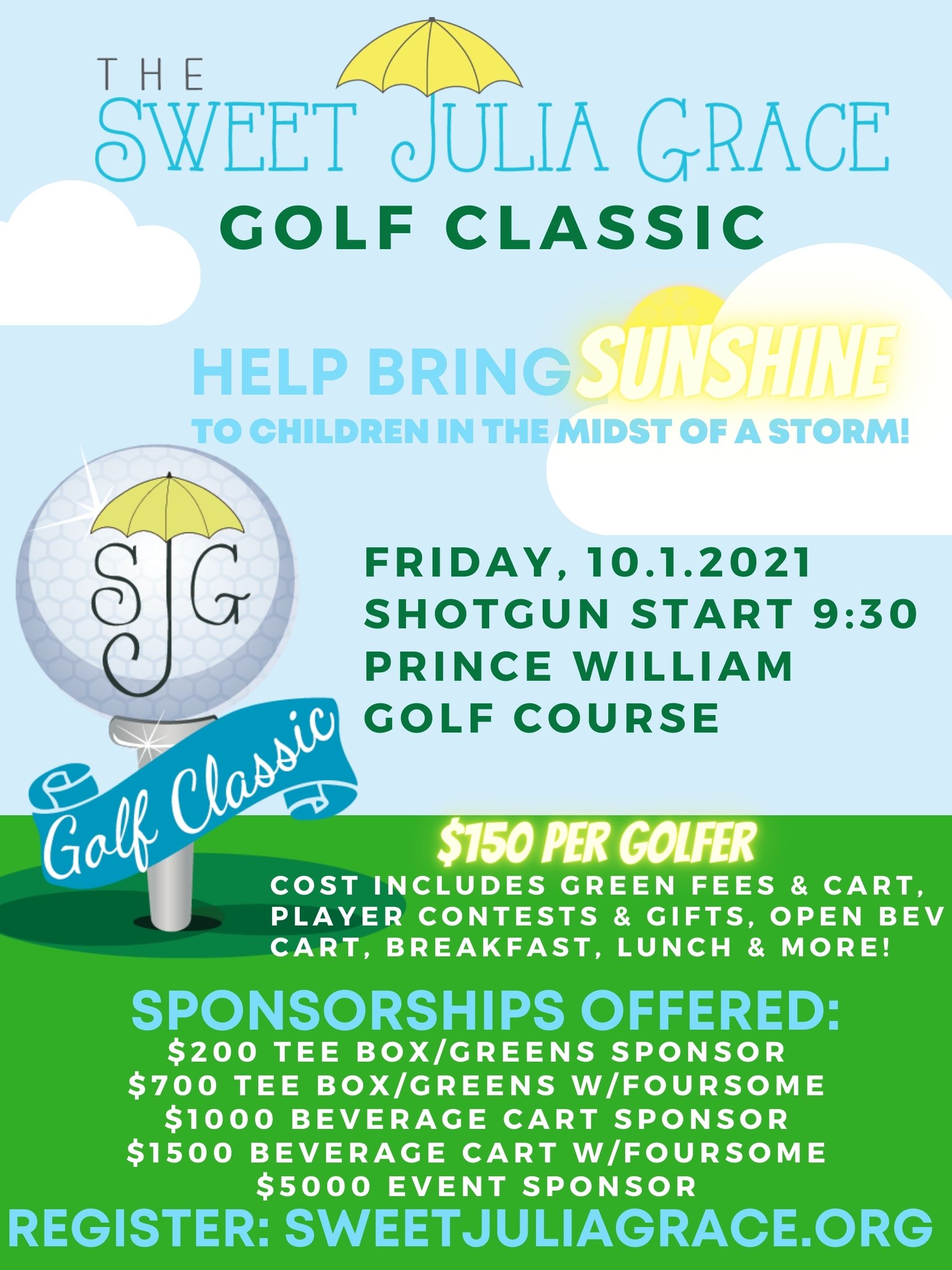 THE
SWEET JULIA GRACE
GOLF CLASSIC

HELP BRING SUNSHINE
TO CHILDREN IN THE MIDST OF A STORM!

SJG
Golf Classic

FRIDAY, 10.1.2021
SHOTGUN START 9:30
PRINCE WILLIAM
GOLF COURSE

$150 PER GOLFER
COST INCLUDES GREEN FEES & CART, PLAYER CONTESTS & GIFTS, OPEN BEV CART, BREAKFAST, LUNCH & MORE!

SPONSORSHIPS OFFERED:
$200 TEE BOX/GREENS SPONSOR
$700 TEE BOX/GREENS W/FOURSOME
$1000 BEVERAGE CART SPONSOR
$1500 BEVERAGE CART W/FOURSOME
$5000 EVENT SPONSOR
REGISTER: SWEETJULIAGRACE.ORG